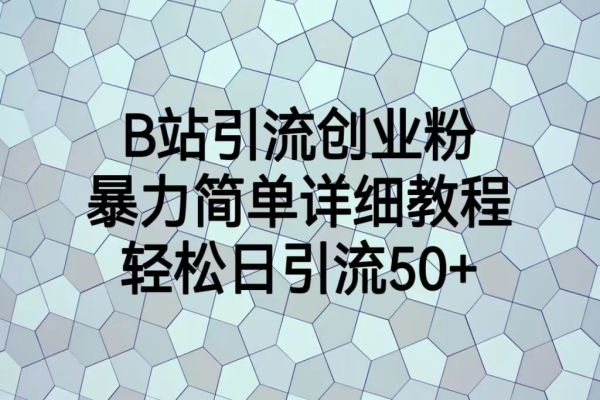 B站引流创业粉
暴力简单详细教程
轻松日引流50+